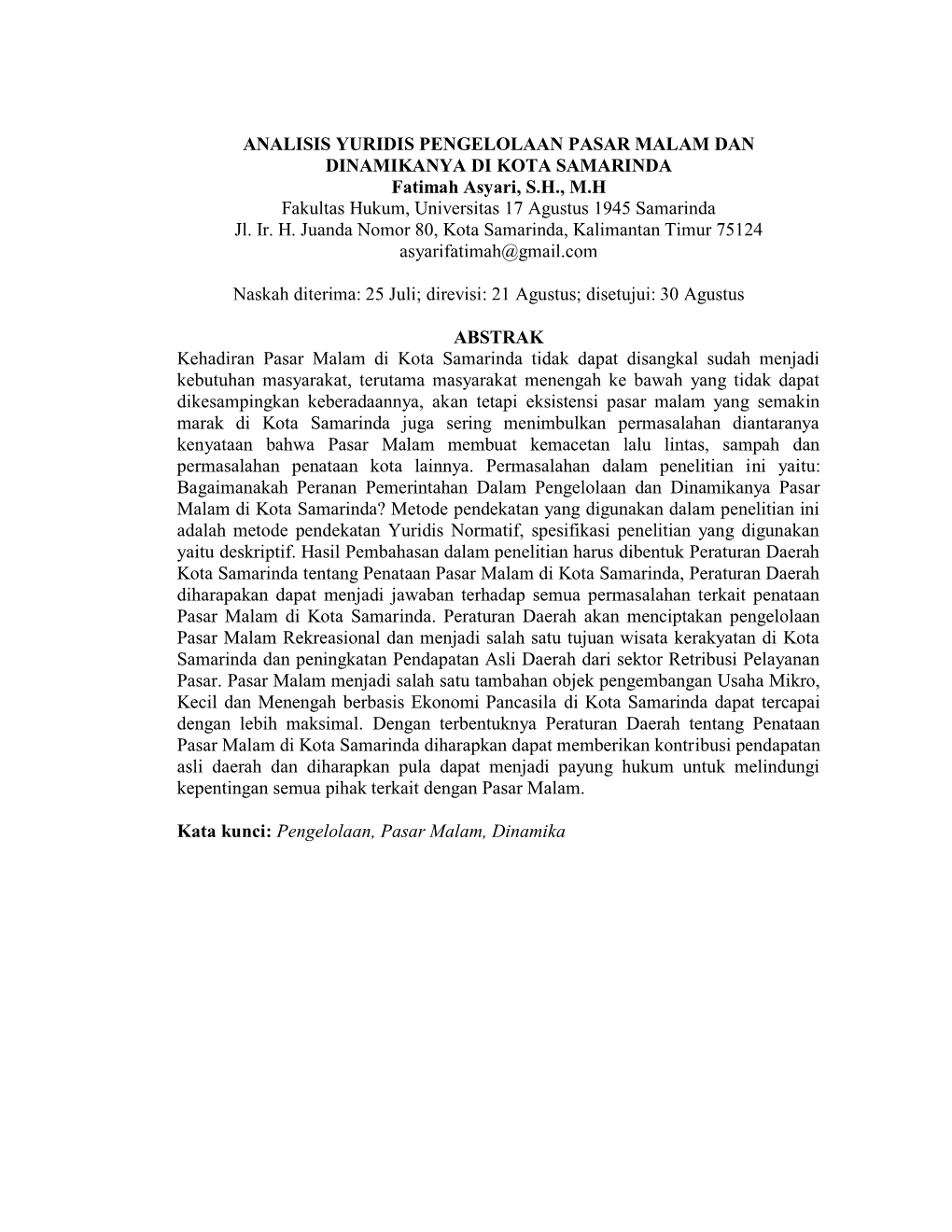 ANALISIS YURIDIS PENGELOLAAN PASAR MALAM DAN DINAMIKANYA DI KOTA SAMARINDA
Fatimah Asyari, S.H., M.H
Fakultas Hukum, Universitas 17 Agustus 1945 Samarinda
Jl. Ir. H. Juanda Nomor 80, Kota Samarinda, Kalimantan Timur 75124
asyarifatimah@gmail.com

Naskah diterima: 25 Juli; direvisi: 21 Agustus; disetujui: 30 Agustus

ABSTRAK
Kehadiran Pasar Malam di Kota Samarinda tidak dapat disangkal sudah menjadi kebutuhan masyarakat, terutama masyarakat menengah ke bawah yang tidak dapat dikesampingkan keberadaannya, akan tetapi eksistensi pasar malam yang semakin marak di Kota Samarinda juga sering menimbulkan permasalahan diantaranya kenyataan bahwa Pasar Malam membuat kemacetan lalu lintas, sampah dan permasalahan penataan kota lainnya. Permasalahan dalam penelitian ini yaitu: Bagaimanakah Peranan Pemerintahan Dalam Pengelolaan dan Dinamikanya Pasar Malam di Kota Samarinda? Metode pendekatan yang digunakan dalam penelitian ini adalah metode pendekatan Yuridis Normatif, spesifikasi penelitian yang digunakan yaitu deskriptif. Hasil Pembahasan dalam penelitian harus dibentuk Peraturan Daerah Kota Samarinda tentang Penataan Pasar Malam di Kota Samarinda, Peraturan Daerah diharapakan dapat menjadi jawaban terhadap semua permasalahan terkait penataan Pasar Malam di Kota Samarinda. Peraturan Daerah akan menciptakan pengelolaan Pasar Malam Rekreasional dan menjadi salah satu tujuan wisata kerakyatan di Kota Samarinda dan peningkatan Pendapatan Asli Daerah dari sektor Retribusi Pelayanan Pasar. Pasar Malam menjadi salah satu tambahan objek pengembangan Usaha Mikro, Kecil dan Menengah berbasis Ekonomi Pancasila di Kota Samarinda dapat tercapai dengan lebih maksimal. Dengan terbentuknya Peraturan Daerah tentang Penataan Pasar Malam di Kota Samarinda diharapkan dapat memberikan kontribusi pendapatan asli daerah dan diharapkan pula dapat menjadi payung hukum untuk melindungi kepentingan semua pihak terkait dengan Pasar Malam.

Kata kunci: Pengelolaan, Pasar Malam, Dinamika